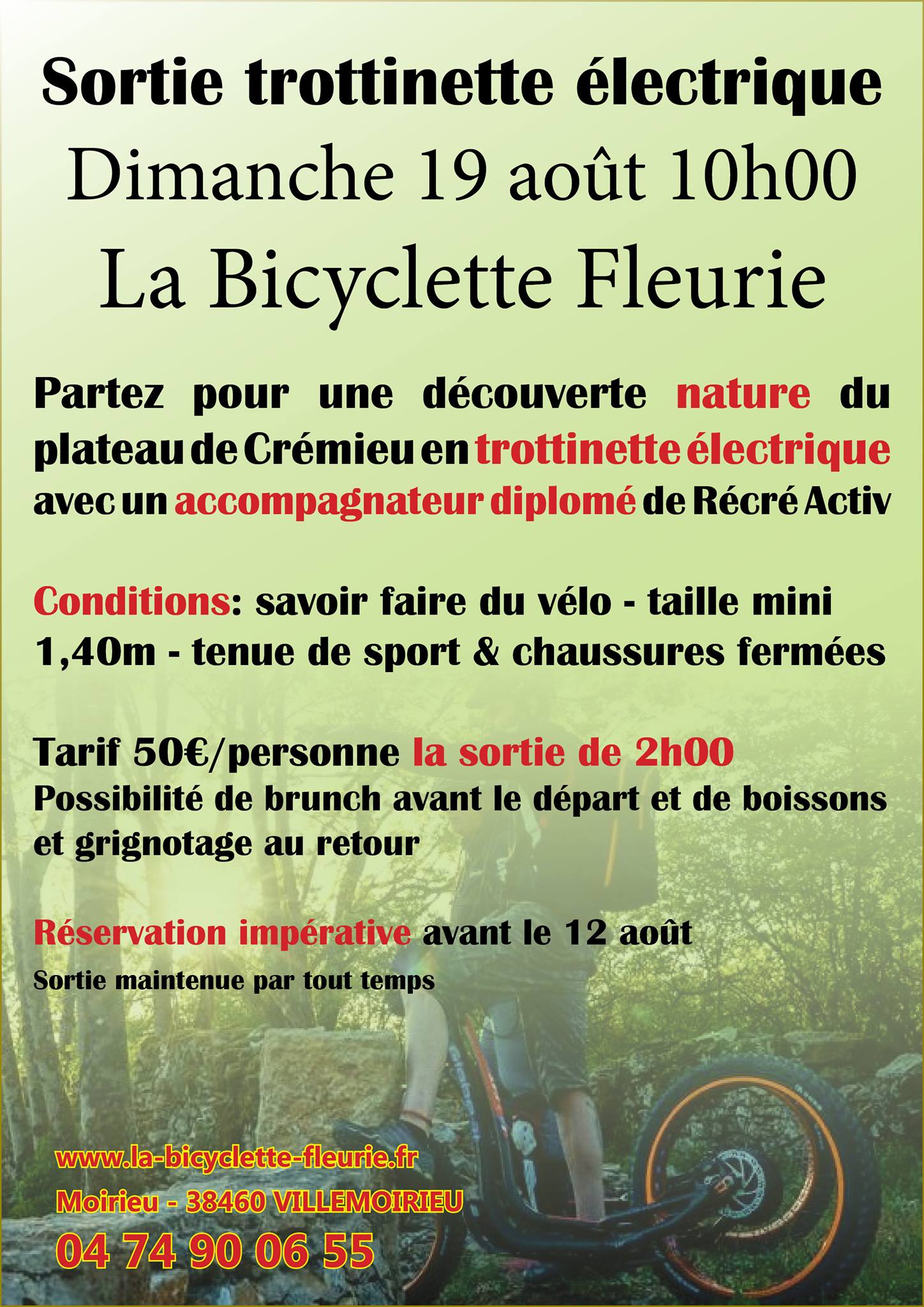 Sortie trottinette électrique
Dimanche 19 août 10h00
La Bicyclette Fleurie

Partez pour une découverte nature du plateau de Crémieu en trottinette électrique avec un accompagnateur diplomé de Récré Activ

Conditions: savoir faire du vélo - taille mini 1,40m - tenue de sport & chaussures fermées

Tarif 50€/personne la sortie de 2h00
Possibilité de brunch avant le départ et de boissons et grignotage au retour

Réservation impérative avant le 12 août
Sortie maintenue par tout temps

www.la-bicyclette-fleurie.fr
Moirieu - 38460 VILLEMOIRIEU
04 74 90 06 55